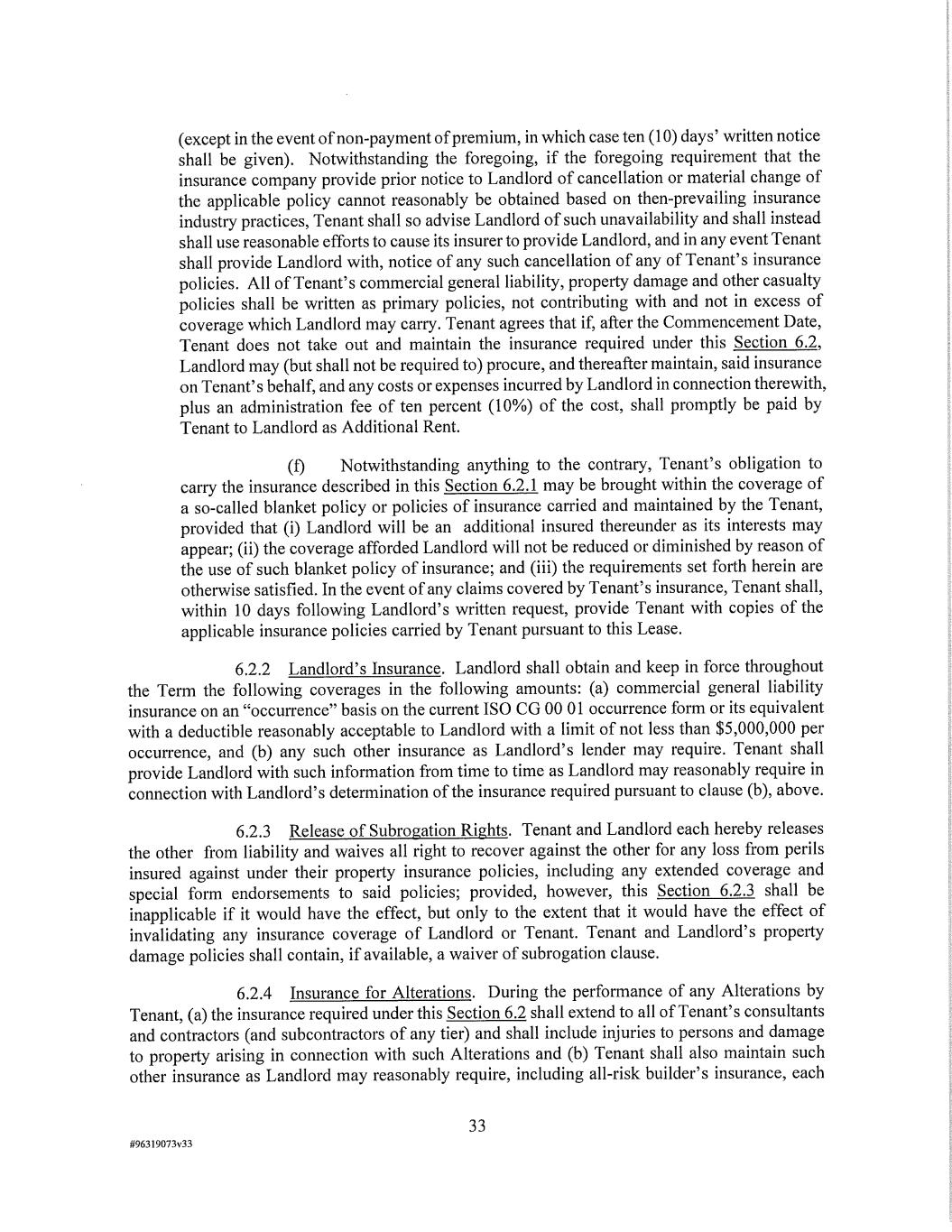 (except in the event of non-payment of premium, in which case ten (10) days' written notice shall be given). Notwithstanding the foregoing, if the foregoing requirement that the insurance company provide prior notice to Landlord of cancellation or material change of the applicable policy cannot reasonably be obtained based on then-prevailing insurance industry practices, Tenant shall so advise Landlord of such unavailability and shall instead shall use reasonable efforts to cause its insurer to provide Landlord, and in any event Tenant shall provide Landlord with, notice of any such cancellation of any of Tenant's insurance policies. All of Tenant's commercial general liability, property damage and other casualty policies shall be written as primary policies, not contributing with and not in excess of coverage which Landlord may carry. Tenant agrees that if, after the Commencement Date, Tenant does not take out and maintain the insurance required under this Section 6.2, Landlord may (but shall not be required to) procure, and thereafter maintain, said insurance on Tenant's behalf, and any costs or expenses incurred by Landlord in connection therewith, plus an administration fee of ten percent (10%) of the cost, shall promptly be paid by Tenant to Landlord as Additional Rent.

(f) Notwithstanding anything to the contrary, Tenant's obligation to carry the insurance described in this Section 6.2.1 may be brought within the coverage of a so-called blanket policy or policies of insurance carried and maintained by the Tenant, provided that (i) Landlord will be an additional insured thereunder as its interests may appear; (ii) the coverage afforded Landlord will not be reduced or diminished by reason of the use of such blanket policy of insurance; and (iii) the requirements set forth herein are otherwise satisfied. In the event of any claims covered by Tenant's insurance, Tenant shall, within 10 days following Landlord's written request, provide Tenant with copies of the applicable insurance policies carried by Tenant pursuant to this Lease.

6.2.2 Landlord's Insurance. Landlord shall obtain and keep in force throughout the Term the following coverages in the following amounts: (a) commercial general liability insurance on an "occurrence" basis on the current ISO CG 00 01 occurrence form or its equivalent with a deductible reasonably acceptable to Landlord with a limit of not less than $5,000,000 per occurrence, and (b) any such other insurance as Landlord's lender may require. Tenant shall provide Landlord with such information from time to time as Landlord may reasonably require in connection with Landlord's determination of the insurance required pursuant to clause (b), above.

6.2.3 Release of Subrogation Rights. Tenant and Landlord each hereby releases the other from liability and waives all right to recover against the other for any loss from perils insured against under their property insurance policies, including any extended coverage and special form endorsements to said policies; provided, however, this Section 6.2.3 shall be inapplicable if it would have the effect, but only to the extent that it would have the effect of invalidating any insurance coverage of Landlord or Tenant. Tenant and Landlord's property damage policies shall contain, if available, a waiver of subrogation clause.

6.2.4 Insurance for Alterations. During the performance of any Alterations by Tenant, (a) the insurance required under this Section 6.2 shall extend to all of Tenant's consultants and contractors (and subcontractors of any tier) and shall include injuries to persons and damage to property arising in connection with such Alterations and (b) Tenant shall also maintain such other insurance as Landlord may reasonably require, including all-risk builder's insurance, each

33

#96319073v33